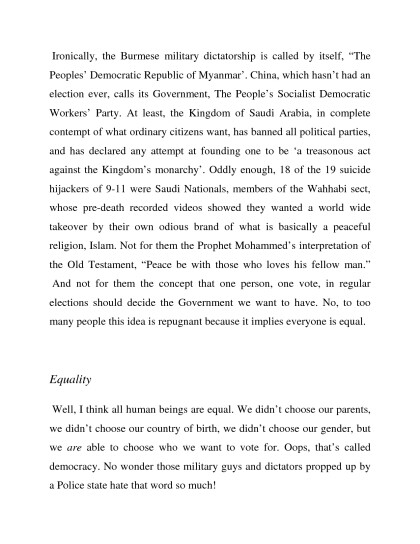 Ironically, the Burmese military dictatorship is called by itself, “The Peoples’ Democratic Republic of Myanmar’. China, which hasn’t had an election ever, calls its Government, The People’s Socialist Democratic Workers’ Party. At least, the Kingdom of Saudi Arabia, in complete contempt of what ordinary citizens want, has banned all political parties, and has declared any attempt at founding one to be ‘a treasonous act against the Kingdom’s monarchy’. Oddly enough, 18 of the 19 suicide hijackers of 9-11 were Saudi Nationals, members of the Wahhabi sect, whose pre-death recorded videos showed they wanted a world wide takeover by their own odious brand of what is basically a peaceful religion, Islam. Not for them the Prophet Mohammed’s interpretation of the Old Testament, “Peace be with those who loves his fellow man.” And not for them the concept that one person, one vote, in regular elections should decide the Government we want to have. No, to too many people this idea is repugnant because it implies everyone is equal.

Equality

Well, I think all human beings are equal. We didn’t choose our parents, we didn’t choose our country of birth, we didn’t choose our gender, but we are able to choose who we want to vote for. Oops, that’s called democracy. No wonder those military guys and dictators propped up by a Police state hate that word so much!